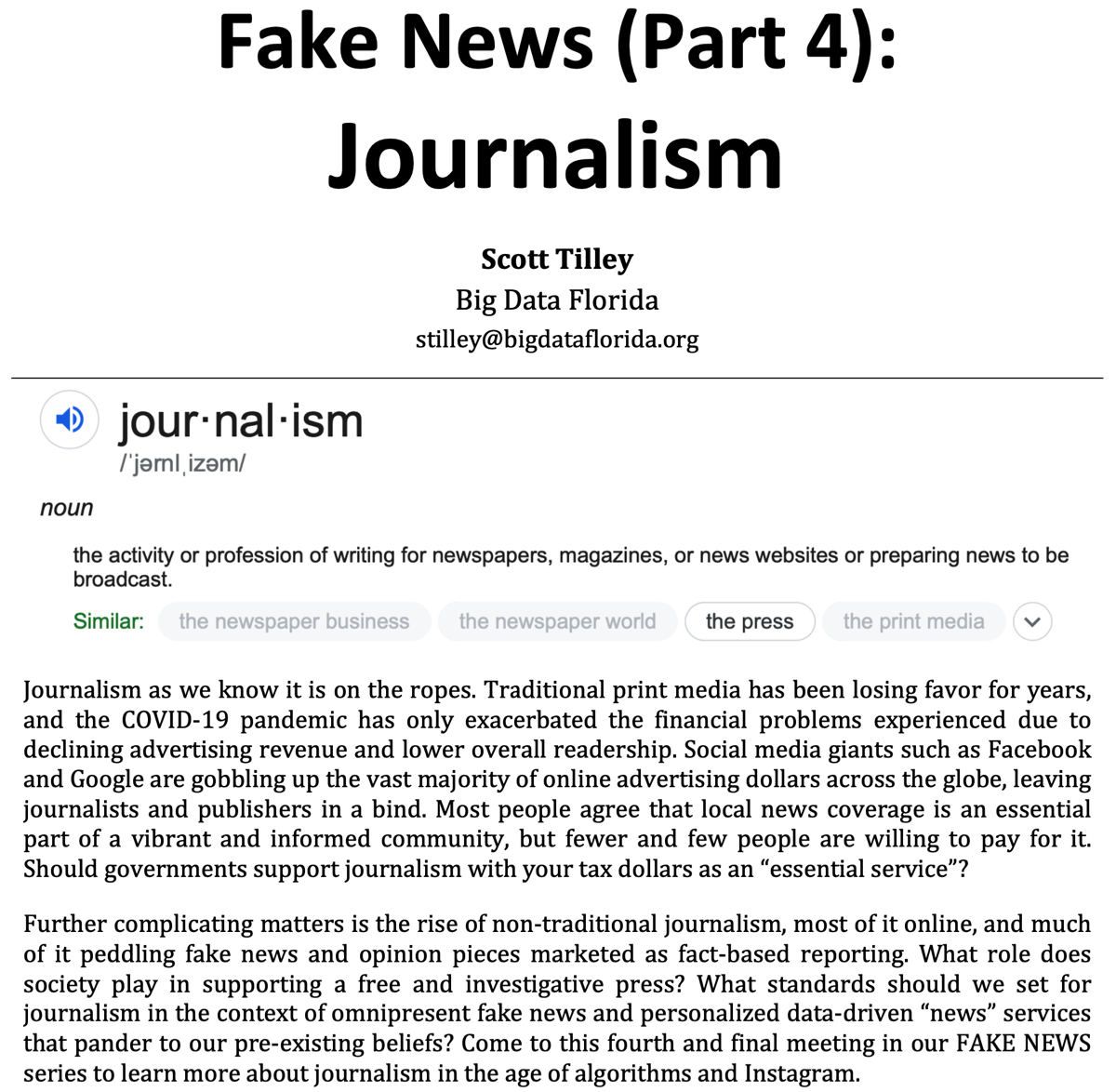 Fake News (Part 4): Journalism

Scott Tilley
Big Data Florida
stilley@bigdataflorida.org

jour·nal·ism
/ˈjərnlˌizəm/

noun

the activity or profession of writing for newspapers, magazines, or news websites or preparing news to be broadcast.

Similar: the newspaper business the newspaper world the press the print media

Journalism as we know it is on the ropes. Traditional print media has been losing favor for years, and the COVID-19 pandemic has only exacerbated the financial problems experienced due to declining advertising revenue and lower overall readership. Social media giants such as Facebook and Google are gobbling up the vast majority of online advertising dollars across the globe, leaving journalists and publishers in a bind. Most people agree that local news coverage is an essential part of a vibrant and informed community, but fewer and few people are willing to pay for it. Should governments support journalism with your tax dollars as an "essential service"?

Further complicating matters is the rise of non-traditional journalism, most of it online, and much of it peddling fake news and opinion pieces marketed as fact-based reporting. What role does society play in supporting a free and investigative press? What standards should we set for journalism in the context of omnipresent fake news and personalized data-driven "news" services that pander to our pre-existing beliefs? Come to this fourth and final meeting in our FAKE NEWS series to learn more about journalism in the age of algorithms and Instagram.